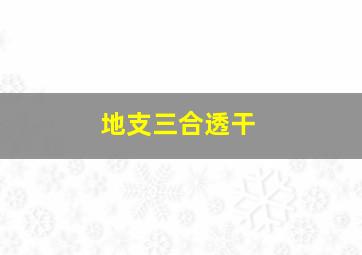 地支三合透干